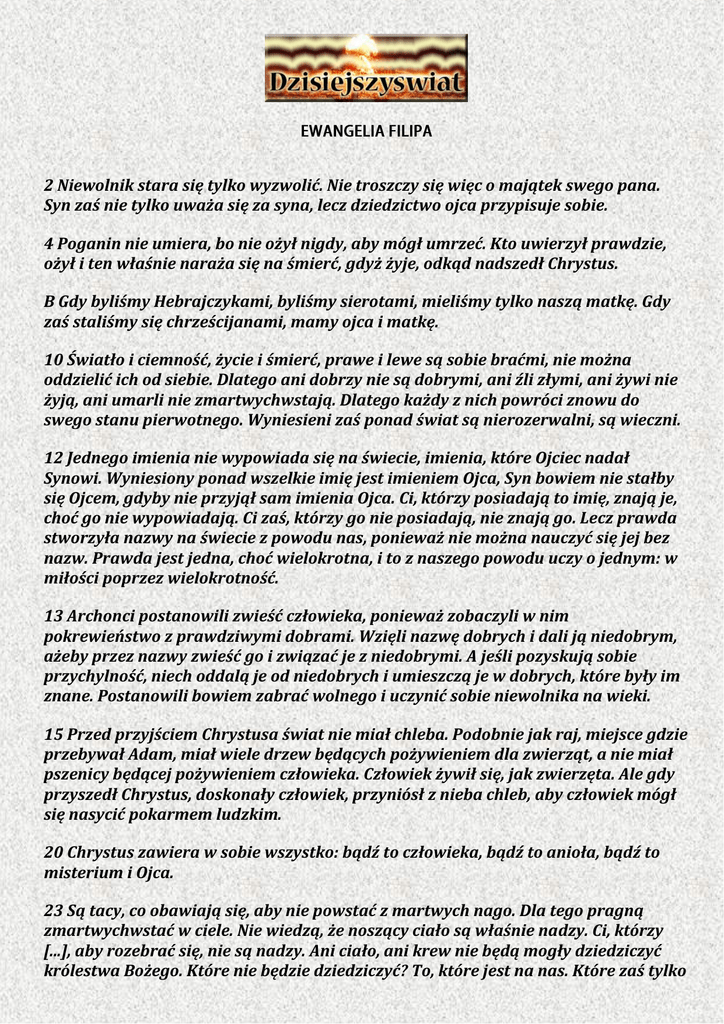 Dzisiejszyswiat

EWANGELIA FILIPA

2 Niewolnik stara się tylko wyzwolić. Nie troszczy się więc o majątek swego pana. Syn zaś nie tylko uważa się za syna, lecz dziedzictwo ojca przypisuje sobie.

4 Poganin nie umiera, bo nie ożył nigdy, aby mógł umrzeć. Kto uwierzył prawdzie, ożył i ten właśnie naraża się na śmierć, gdyż żyje, odkąd nadszedł Chrystus.

B Gdy byliśmy Hebrajczykami, byliśmy sierotami, mieliśmy tylko naszą matkę. Gdy zaś staliśmy się chrześcijanami, mamy ojca i matkę.

10 Światło i ciemność, życie i śmierć, prawe i lewe są sobie braćmi, nie można oddzielić ich od siebie. Dlatego ani dobrzy nie są dobrymi, ani źli złymi, ani żywi nie żyją, ani umarli nie zmartwychwstają. Dlatego każdy z nich powróci znowu do swego stanu pierwotnego. Wyniesieni zaś ponad świat są nierozerwalni, są wieczni.

12 Jednego imienia nie wypowiada się na świecie, imienia, które Ojciec nadał Synowi. Wyniesiony ponad wszelkie imię jest imieniem Ojca, Syn bowiem nie stałby się Ojcem, gdyby nie przyjął sam imienia Ojca. Ci, którzy posiadają to imię, znają je, choć go nie wypowiadają. Ci zaś, którzy go nie posiadają, nie znają go. Lecz prawda stworzyła nazwy na świecie z powodu nas, ponieważ nie można nauczyć się jej bez nazw. Prawda jest jedna, choć wielokrotna, i to z naszego powodu uczy o jednym: w miłości poprzez wielokrotność.

13 Archonci postanowili zwieść człowieka, ponieważ zobaczyli w nim pokrewieństwo z prawdziwymi dobrami. Wzięli nazwę dobrych i dali ją niedobrym, ażeby przez nazwy zwieść go i związać je z niedobrymi. A jeśli pozyskują sobie przychylność, niech oddalą je od niedobrych i umieszczą je w dobrych, które były im znane. Postanowili bowiem zabrać wolnego i uczynić sobie niewolnika na wieki.

15 Przed przyjściem Chrystusa świat nie miał chleba. Podobnie jak raj, miejsce gdzie przebywał Adam, miał wiele drzew będących pożywieniem dla zwierząt, a nie miał pszenicy będącej pożywieniem człowieka. Człowiek żywił się, jak zwierzęta. Ale gdy przyszedł Chrystus, doskonały człowiek, przyniósł z nieba chleb, aby człowiek mógł się nasycić pokarmem ludzkim.

20 Chrystus zawiera w sobie wszystko: bądź to człowieka, bądź to anioła, bądź to misterium i Ojca.

23 Są tacy, co obawiają się, aby nie powstać z martwych nago. Dla tego pragną zmartwychwstać w ciele. Nie wiedzą, że noszący ciało są właśnie nadzy. Ci, którzy [...], aby rozebrać się, nie są nadzy. Ani ciało, ani krew nie będą mogły dziedziczyć królestwa Bożego. Które nie będzie dziedziczyć? To, które jest na nas. Które zaś tylko